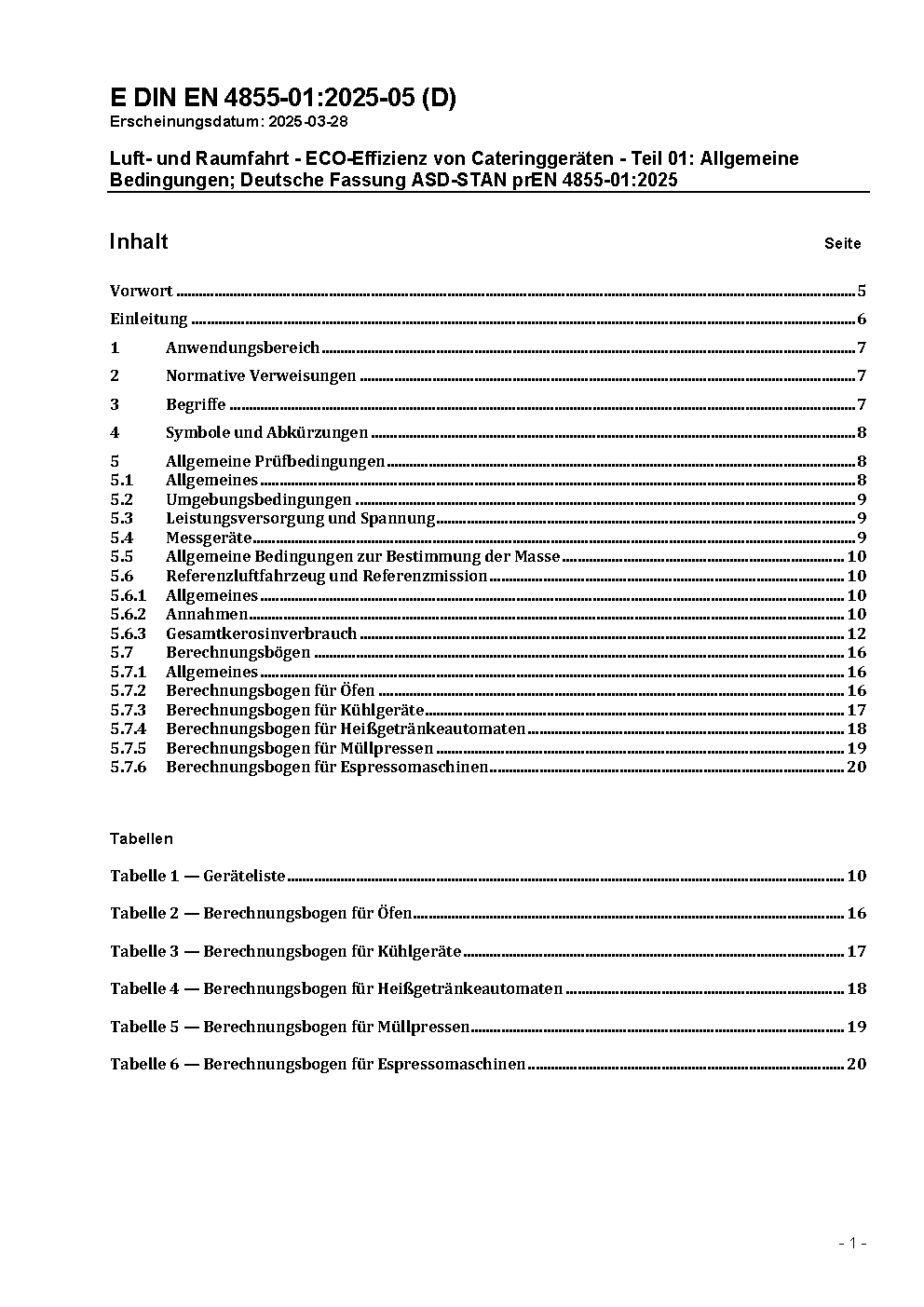 E DIN EN 4855-01:2025-05 (D)
Erscheinungsdatum: 2025-03-28

Luft- und Raumfahrt - ECO-Effizienz von Cateringgeräten - Teil 01: Allgemeine Bedingungen; Deutsche Fassung ASD-STAN prEN 4855-01:2025

Inhalt Seite

Vorwort ..... 5

Einleitung ..... 6

1 Anwendungsbereich ..... 7

2 Normative Verweisungen ..... 7

3 Begriffe ..... 7

4 Symbole und Abkürzungen ..... 8

5 Allgemeine Prüfbedingungen ..... 8
5.1 Allgemeines ..... 8
5.2 Umgebungsbedingungen ..... 9
5.3 Leistungsversorgung und Spannung ..... 9
5.4 Messgeräte ..... 9
5.5 Allgemeine Bedingungen zur Bestimmung der Masse ..... 10
5.6 Referenzluftfahrzeug und Referenzmission ..... 10
5.6.1 Allgemeines ..... 10
5.6.2 Annahmen ..... 10
5.6.3 Gesamtkerosinverbrauch ..... 12
5.7 Berechnungsbögen ..... 16
5.7.1 Allgemeines ..... 16
5.7.2 Berechnungsbogen für Öfen ..... 16
5.7.3 Berechnungsbogen für Kühlgeräte ..... 17
5.7.4 Berechnungsbogen für Heißgetränkeautomaten ..... 18
5.7.5 Berechnungsbogen für Müllpressen ..... 19
5.7.6 Berechnungsbogen für Espressomaschinen ..... 20

Tabellen

Tabelle 1 — Geräteliste ..... 10

Tabelle 2 — Berechnungsbogen für Öfen ..... 16

Tabelle 3 — Berechnungsbogen für Kühlgeräte ..... 17

Tabelle 4 — Berechnungsbogen für Heißgetränkeautomaten ..... 18

Tabelle 5 — Berechnungsbogen für Müllpressen ..... 19

Tabelle 6 — Berechnungsbogen für Espressomaschinen ..... 20

- 1 -